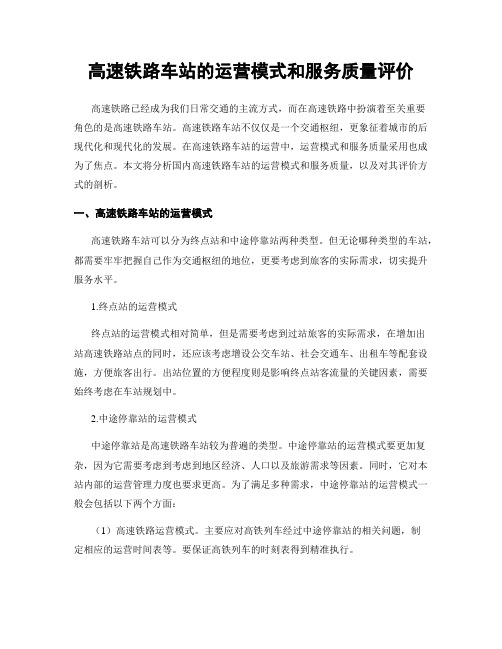 高速铁路车站的运营模式和服务质量评价

高速铁路已经成为我们日常交通的主流方式，而在高速铁路中扮演着至关重要角色的是高速铁路车站。高速铁路车站不仅仅是一个交通枢纽，更象征着城市的后现代化和现代化的发展。在高速铁路车站的运营中，运营模式和服务质量采用也成为了焦点。本文将分析国内高速铁路车站的运营模式和服务质量，以及对其评价方式的剖析。

一、高速铁路车站的运营模式

高速铁路车站可以分为终点站和中途停靠站两种类型。但无论哪种类型的车站，都需要牢牢把握自己作为交通枢纽的地位，更要考虑到旅客的实际需求，切实提升服务水平。

1.终点站的运营模式

终点站的运营模式相对简单，但是需要考虑到过站旅客的实际需求，在增加出站高速铁路站点的同时，还应该考虑增设公交车站、社会交通车、出租车等配套设施，方便旅客出行。出站位置的方便程度则是影响终点站客流量的关键因素，需要始终考虑在车站规划中。

2.中途停靠站的运营模式

中途停靠站是高速铁路车站较为普遍的类型。中途停靠站的运营模式要更加复杂，因为它需要考虑到考虑到地区经济、人口以及旅游需求等因素。同时，它对本站内部的运营管理力度也要求更高。为了满足多种需求，中途停靠站的运营模式一般会包括以下两个方面：

（1）高速铁路运营模式。主要应对高铁列车经过中途停靠站的相关问题，制定相应的运营时间表等。要保证高铁列车的时刻表得到精准执行。